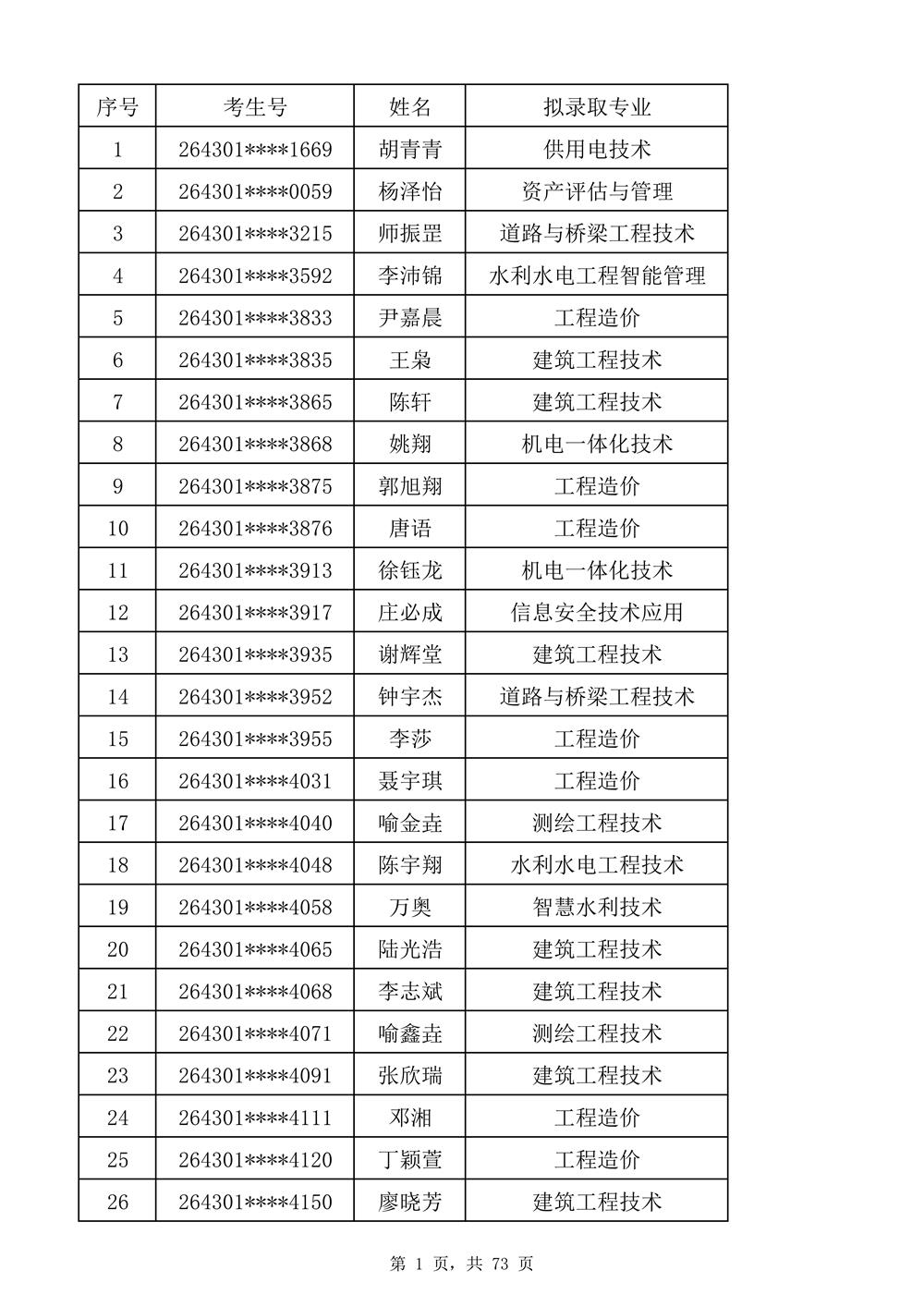 | 序号 | 考生号 | 姓名 | 拟录取专业 |
|---|---|---|---|
| 1 | 264301****1669 | 胡青青 | 供用电技术 |
| 2 | 264301****0059 | 杨泽怡 | 资产评估与管理 |
| 3 | 264301****3215 | 师振罡 | 道路与桥梁工程技术 |
| 4 | 264301****3592 | 李沛锦 | 水利水电工程智能管理 |
| 5 | 264301****3833 | 尹嘉晨 | 工程造价 |
| 6 | 264301****3835 | 王枭 | 建筑工程技术 |
| 7 | 264301****3865 | 陈轩 | 建筑工程技术 |
| 8 | 264301****3868 | 姚翔 | 机电一体化技术 |
| 9 | 264301****3875 | 郭旭翔 | 工程造价 |
| 10 | 264301****3876 | 唐语 | 工程造价 |
| 11 | 264301****3913 | 徐钰龙 | 机电一体化技术 |
| 12 | 264301****3917 | 庄必成 | 信息安全技术应用 |
| 13 | 264301****3935 | 谢辉堂 | 建筑工程技术 |
| 14 | 264301****3952 | 钟宇杰 | 道路与桥梁工程技术 |
| 15 | 264301****3955 | 李莎 | 工程造价 |
| 16 | 264301****4031 | 聂宇琪 | 工程造价 |
| 17 | 264301****4040 | 喻金垚 | 测绘工程技术 |
| 18 | 264301****4048 | 陈宇翔 | 水利水电工程技术 |
| 19 | 264301****4058 | 万奥 | 智慧水利技术 |
| 20 | 264301****4065 | 陆光浩 | 建筑工程技术 |
| 21 | 264301****4068 | 李志斌 | 建筑工程技术 |
| 22 | 264301****4071 | 喻鑫垚 | 测绘工程技术 |
| 23 | 264301****4091 | 张欣瑞 | 建筑工程技术 |
| 24 | 264301****4111 | 邓湘 | 工程造价 |
| 25 | 264301****4120 | 丁颖萱 | 工程造价 |
| 26 | 264301****4150 | 廖晓芳 | 建筑工程技术 |

第 1 页，共 73 页